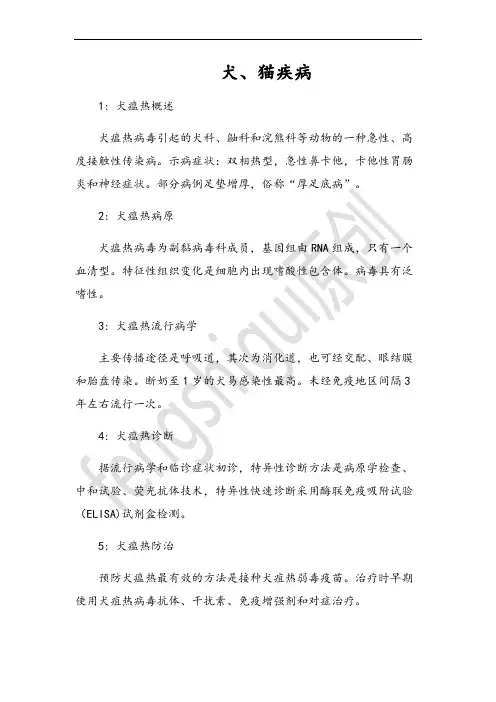 犬、猫疾病

1：犬瘟热概述

犬瘟热病毒引起的犬科、鼬科和浣熊科等动物的一种急性、高度接触性传染病。示病症状：双相热型，急性鼻卡他，卡他性胃肠炎和神经症状。部分病例足垫增厚，俗称“厚足底病”。

2：犬瘟热病原

犬瘟热病毒为副黏病毒科成员，基因组由RNA组成，只有一个血清型。特征性组织变化是细胞内出现嗜酸性包含体。病毒具有泛嗜性。

3：犬瘟热流行病学

主要传播途径是呼吸道，其次为消化道，也可经交配、眼结膜和胎盘传染。断奶至1岁的犬易感染性最高。未经免疫地区间隔3年左右流行一次。

4：犬瘟热诊断

据流行病学和临诊症状初诊，特异性诊断方法是病原学检查、中和试验、荧光抗体技术，特异性快速诊断采用酶联免疫吸附试验(ELISA)试剂盒检测。

5：犬瘟热防治

预防犬瘟热最有效的方法是接种犬瘟热弱毒疫苗。治疗时早期使用犬瘟热病毒抗体、干扰素、免疫增强剂和对症治疗。

fengshiqu原创